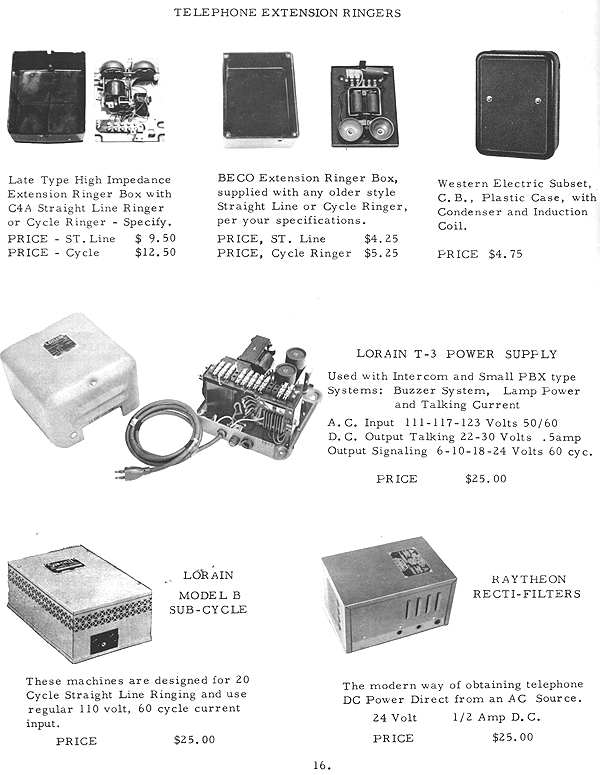 TELEPHONE EXTENSION RINGERS

Late Type High Impedance Extension Ringer Box with C4A Straight Line Ringer or Cycle Ringer - Specify.
PRICE - ST. Line $ 9.50
PRICE - Cycle $12.50

BECO Extension Ringer Box, supplied with any older style Straight Line or Cycle Ringer, per your specifications.
PRICE, ST. Line $4.25
PRICE, Cycle Ringer $5.25

Western Electric Subset, C.B., Plastic Case, with Condenser and Induction Coil.

PRICE $4.75

LORAIN T-3 POWER SUPPLY

Used with Intercom and Small PBX type Systems: Buzzer System, Lamp Power and Talking Current
A.C. Input 111-117-123 Volts 50/60
D.C. Output Talking 22-30 Volts .5amp
Output Signaling 6-10-18-24 Volts 60 cyc.

PRICE $25.00

LORAIN
MODEL B
SUB-CYCLE

These machines are designed for 20 Cycle Straight Line Ringing and use regular 110 volt, 60 cycle current input.

PRICE $25.00

RAYTHEON
RECTI-FILTERS

The modern way of obtaining telephone DC Power Direct from an AC Source.
24 Volt 1/2 Amp D.C.
PRICE $25.00

16.